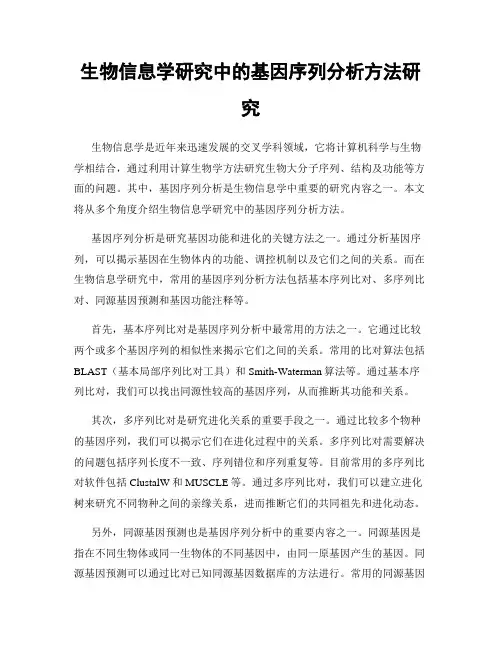 生物信息学研究中的基因序列分析方法研究

生物信息学是近年来迅速发展的交叉学科领域，它将计算机科学与生物学相结合，通过利用计算生物学方法研究生物大分子序列、结构及功能等方面的问题。其中，基因序列分析是生物信息学中重要的研究内容之一。本文将从多个角度介绍生物信息学研究中的基因序列分析方法。

基因序列分析是研究基因功能和进化的关键方法之一。通过分析基因序列，可以揭示基因在生物体内的功能、调控机制以及它们之间的关系。而在生物信息学研究中，常用的基因序列分析方法包括基本序列比对、多序列比对、同源基因预测和基因功能注释等。

首先，基本序列比对是基因序列分析中最常用的方法之一。它通过比较两个或多个基因序列的相似性来揭示它们之间的关系。常用的比对算法包括BLAST（基本局部序列比对工具）和Smith-Waterman算法等。通过基本序列比对，我们可以找出同源性较高的基因序列，从而推断其功能和关系。

其次，多序列比对是研究进化关系的重要手段之一。通过比较多个物种的基因序列，我们可以揭示它们在进化过程中的关系。多序列比对需要解决的问题包括序列长度不一致、序列错位和序列重复等。目前常用的多序列比对软件包括ClustalW和MUSCLE等。通过多序列比对，我们可以建立进化树来研究不同物种之间的亲缘关系，进而推断它们的共同祖先和进化动态。

另外，同源基因预测也是基因序列分析中的重要内容之一。同源基因是指在不同生物体或同一生物体的不同基因中，由同一原基因产生的基因。同源基因预测可以通过比对已知同源基因数据库的方法进行。常用的同源基因